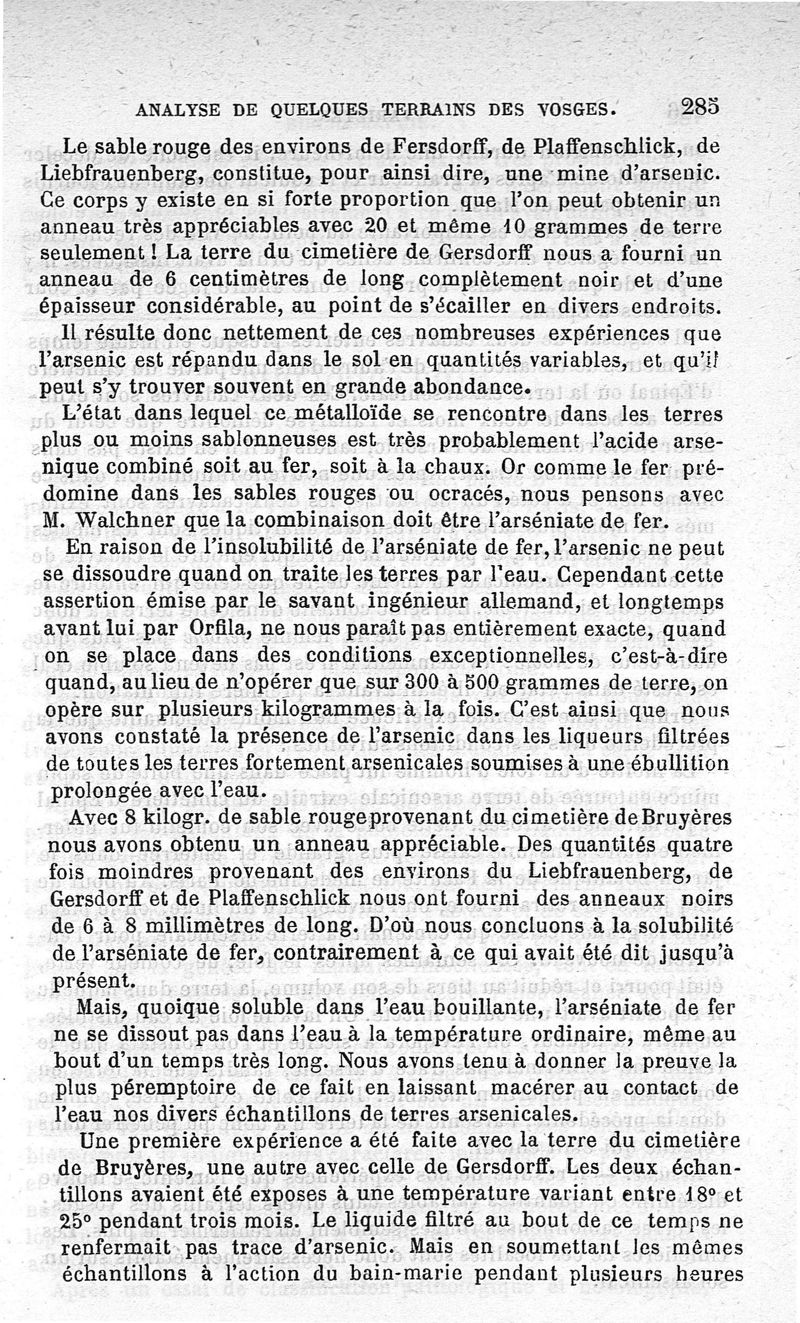 ANALYSE DE QUELQUES TERRAINS DES VOSGES. 285

Le sable rouge des environs de Fersdorff, de Plaffenschlick, de Liebfrauenberg, constitue, pour ainsi dire, une mine d'arsenic. Ce corps y existe en si forte proportion que l'on peut obtenir un anneau très appréciables avec 20 et même 10 grammes de terre seulement ! La terre du cimetière de Gersdorff nous a fourni un anneau de 6 centimètres de long complètement noir et d'une épaisseur considérable, au point de s'écailler en divers endroits.

Il résulte donc nettement de ces nombreuses expériences que l'arsenic est répandu dans le sol en quantités variables, et qu'il peut s'y trouver souvent en grande abondance.

L'état dans lequel ce métalloïde se rencontre dans les terres plus ou moins sablonneuses est très probablement l'acide arsenique combiné soit au fer, soit à la chaux. Or comme le fer prédomine dans les sables rouges ou ocracés, nous pensons avec M. Walchner que la combinaison doit être l'arséniate de fer.

En raison de l'insolubilité de l'arséniate de fer, l'arsenic ne peut se dissoudre quand on traite les terres par l'eau. Cependant cette assertion émise par le savant ingénieur allemand, et longtemps avant lui par Orfila, ne nous paraît pas entièrement exacte, quand on se place dans des conditions exceptionnelles, c'est-à-dire quand, au lieu de n'opérer que sur 300 à 500 grammes de terre, on opère sur plusieurs kilogrammes à la fois. C'est ainsi que nous avons constaté la présence de l'arsenic dans les liqueurs filtrées de toutes les terres fortement arsenicales soumises à une ébullition prolongée avec l'eau.

Avec 8 kilogr. de sable rouge provenant du cimetière de Bruyères nous avons obtenu un anneau appréciable. Des quantités quatre fois moindres provenant des environs du Liebfrauenberg, de Gersdorff et de Plaffenschlick nous ont fourni des anneaux noirs de 6 à 8 millimètres de long. D'où nous concluons à la solubilité de l'arséniate de fer, contrairement à ce qui avait été dit jusqu'à présent.

Mais, quoique soluble dans l'eau bouillante, l'arséniate de fer ne se dissout pas dans l'eau à la température ordinaire, même au bout d'un temps très long. Nous avons tenu à donner la preuve la plus péremptoire de ce fait en laissant macérer au contact de l'eau nos divers échantillons de terres arsenicales.

Une première expérience a été faite avec la terre du cimetière de Bruyères, une autre avec celle de Gersdorff. Les deux échantillons avaient été exposes à une température variant entre 18° et 25° pendant trois mois. Le liquide filtré au bout de ce temps ne renfermait pas trace d'arsenic. Mais en soumettant les mêmes échantillons à l'action du bain-marie pendant plusieurs heures